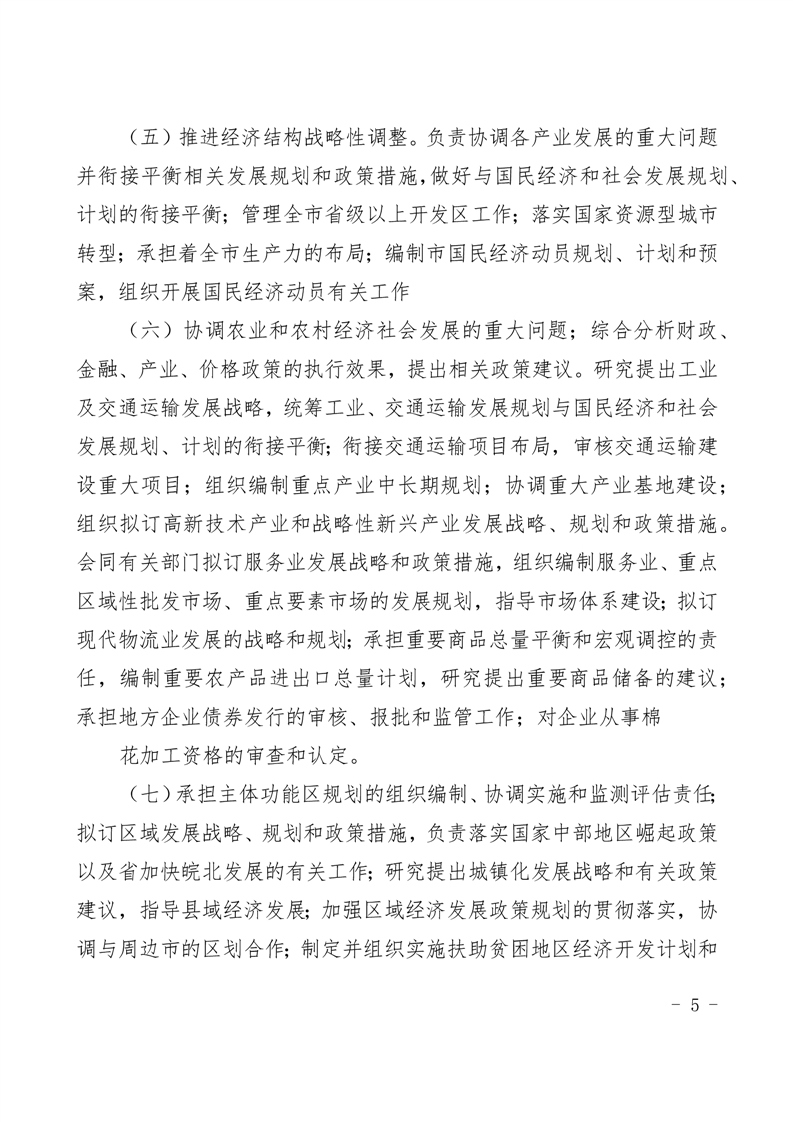 （五）推进经济结构战略性调整。负责协调各产业发展的重大问题并衔接平衡相关发展规划和政策措施，做好与国民经济和社会发展规划、计划的衔接平衡；管理全市省级以上开发区工作；落实国家资源型城市转型；承担着全市生产力的布局；编制市国民经济动员规划、计划和预案，组织开展国民经济动员有关工作

（六）协调农业和农村经济社会发展的重大问题；综合分析财政、金融、产业、价格政策的执行效果，提出相关政策建议。研究提出工业及交通运输发展战略，统筹工业、交通运输发展规划与国民经济和社会发展规划、计划的衔接平衡；衔接交通运输项目布局，审核交通运输建设重大项目；组织编制重点产业中长期规划；协调重大产业基地建设；组织拟订高新技术产业和战略性新兴产业发展战略、规划和政策措施。会同有关部门拟订服务业发展战略和政策措施，组织编制服务业、重点区域性批发市场、重点要素市场的发展规划，指导市场体系建设；拟订现代物流业发展的战略和规划；承担重要商品总量平衡和宏观调控的责任，编制重要农产品进出口总量计划，研究提出重要商品储备的建议；承担地方企业债券发行的审核、报批和监管工作；对企业从事棉

花加工资格的审查和认定。

（七）承担主体功能区规划的组织编制、协调实施和监测评估责任；拟订区域发展战略、规划和政策措施，负责落实国家中部地区崛起政策以及省加快皖北发展的有关工作；研究提出城镇化发展战略和有关政策建议，指导县域经济发展；加强区域经济发展政策规划的贯彻落实，协调与周边市的区划合作；制定并组织实施扶助贫困地区经济开发计划和

- 5 -